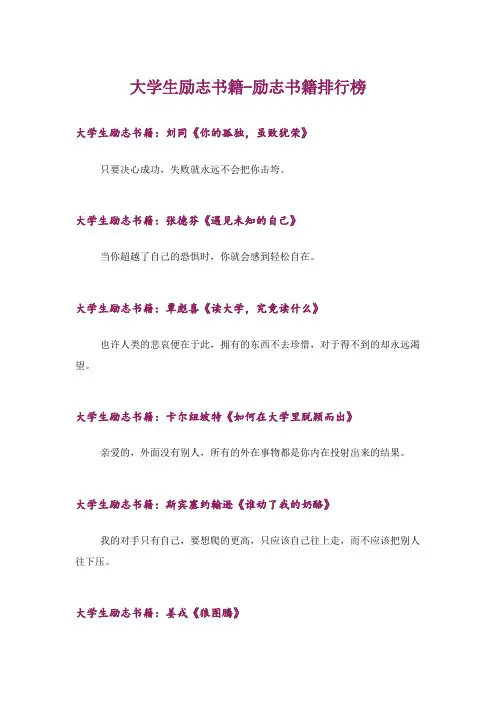 大学生励志书籍-励志书籍排行榜

大学生励志书籍：刘同《你的孤独，虽败犹荣》

只要决心成功，失败就永远不会把你击垮。

大学生励志书籍：张德芬《遇见未知的自己》

当你超越了自己的恐惧时，你就会感到轻松自在。

大学生励志书籍：覃彪喜《读大学，究竟读什么》

也许人类的悲哀便在于此，拥有的东西不去珍惜，对于得不到的却永远渴望。

大学生励志书籍：卡尔纽波特《如何在大学里脱颖而出》

亲爱的，外面没有别人，所有的外在事物都是你内在投射出来的结果。

大学生励志书籍：斯宾塞约翰逊《谁动了我的奶酪》

我的对手只有自己，要想爬的更高，只应该自己往上走，而不应该把别人往下压。

大学生励志书籍：姜戎《狼图腾》